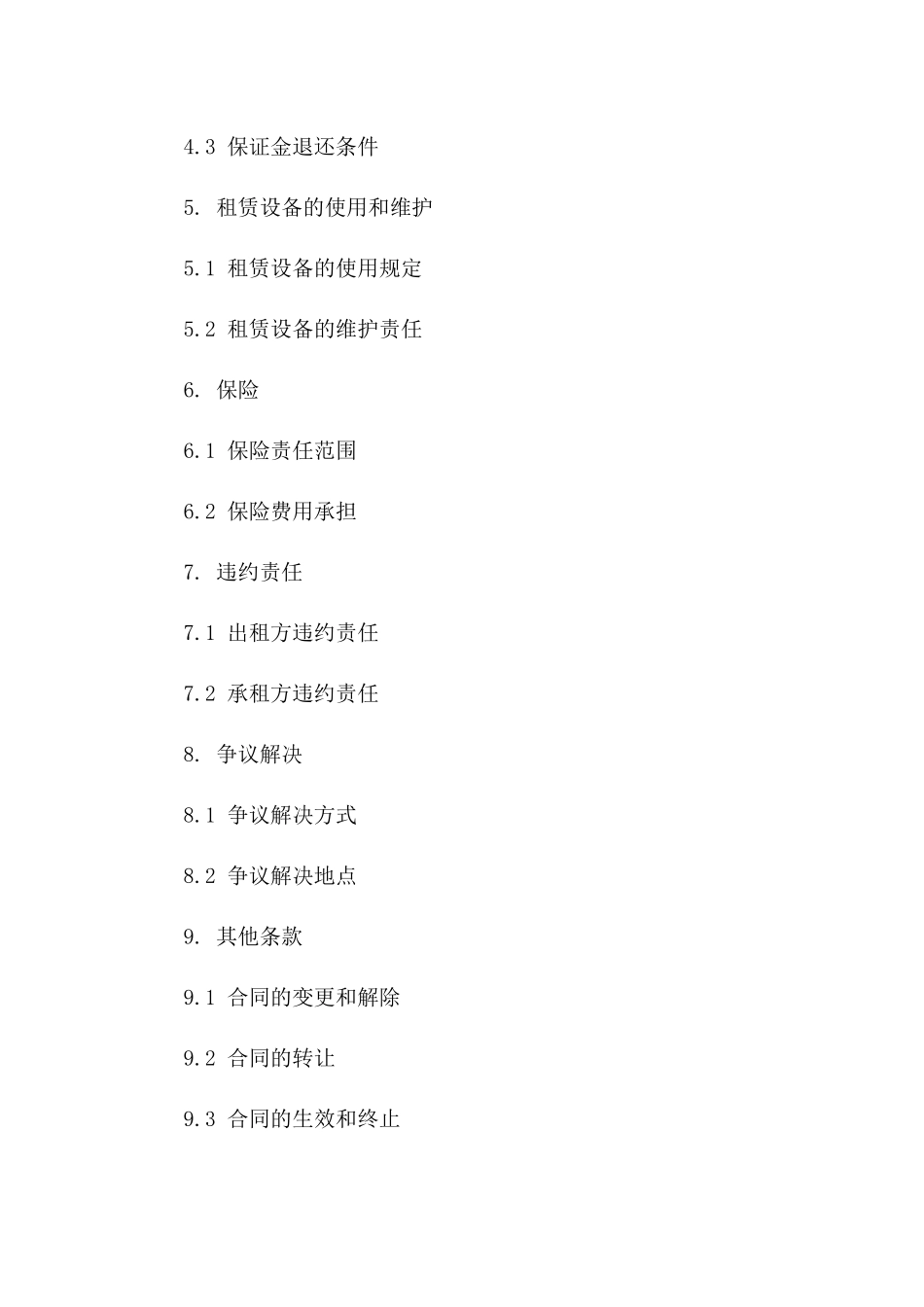 4.3 保证金退还条件

5. 租赁设备的使用和维护

5.1 租赁设备的使用规定

5.2 租赁设备的维护责任

6. 保险

6.1 保险责任范围

6.2 保险费用承担

7. 违约责任

7.1 出租方违约责任

7.2 承租方违约责任

8. 争议解决

8.1 争议解决方式

8.2 争议解决地点

9. 其他条款

9.1 合同的变更和解除

9.2 合同的转让

9.3 合同的生效和终止